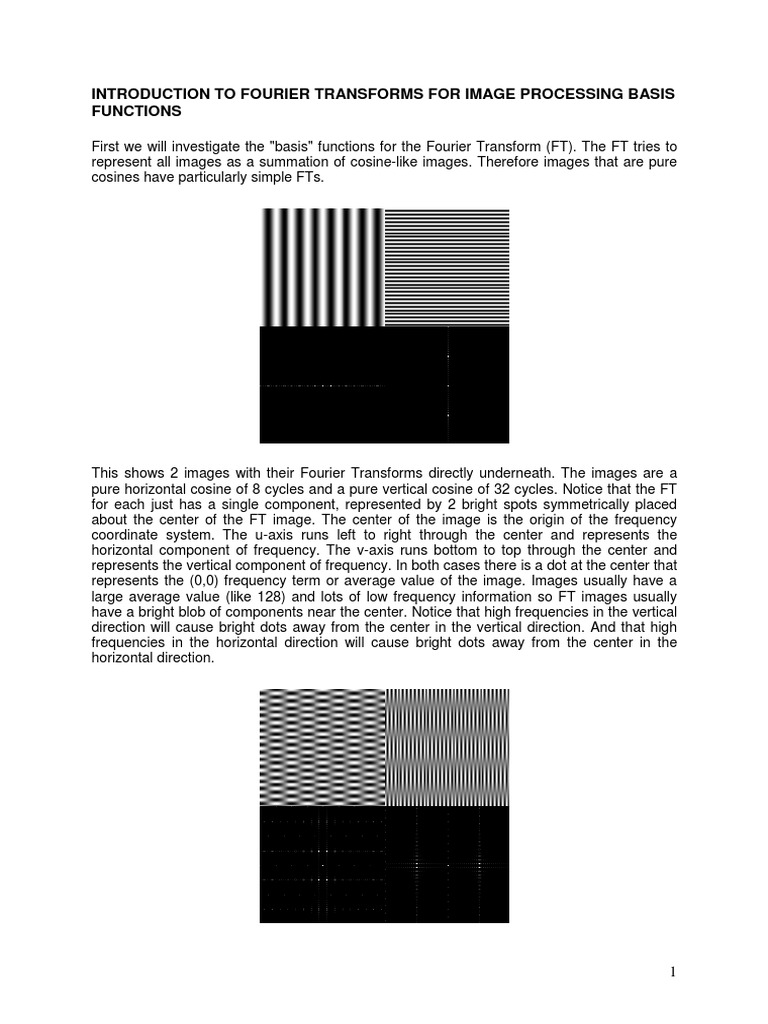 INTRODUCTION TO FOURIER TRANSFORMS FOR IMAGE PROCESSING BASIS FUNCTIONS

First we will investigate the "basis" functions for the Fourier Transform (FT). The FT tries to represent all images as a summation of cosine-like images. Therefore images that are pure cosines have particularly simple FTs.

This shows 2 images with their Fourier Transforms directly underneath. The images are a pure horizontal cosine of 8 cycles and a pure vertical cosine of 32 cycles. Notice that the FT for each just has a single component, represented by 2 bright spots symmetrically placed about the center of the FT image. The center of the image is the origin of the frequency coordinate system. The u-axis runs left to right through the center and represents the horizontal component of frequency. The v-axis runs bottom to top through the center and represents the vertical component of frequency. In both cases there is a dot at the center that represents the (0,0) frequency term or average value of the image. Images usually have a large average value (like 128) and lots of low frequency information so FT images usually have a bright blob of components near the center. Notice that high frequencies in the vertical direction will cause bright dots away from the center in the vertical direction. And that high frequencies in the horizontal direction will cause bright dots away from the center in the horizontal direction.

1